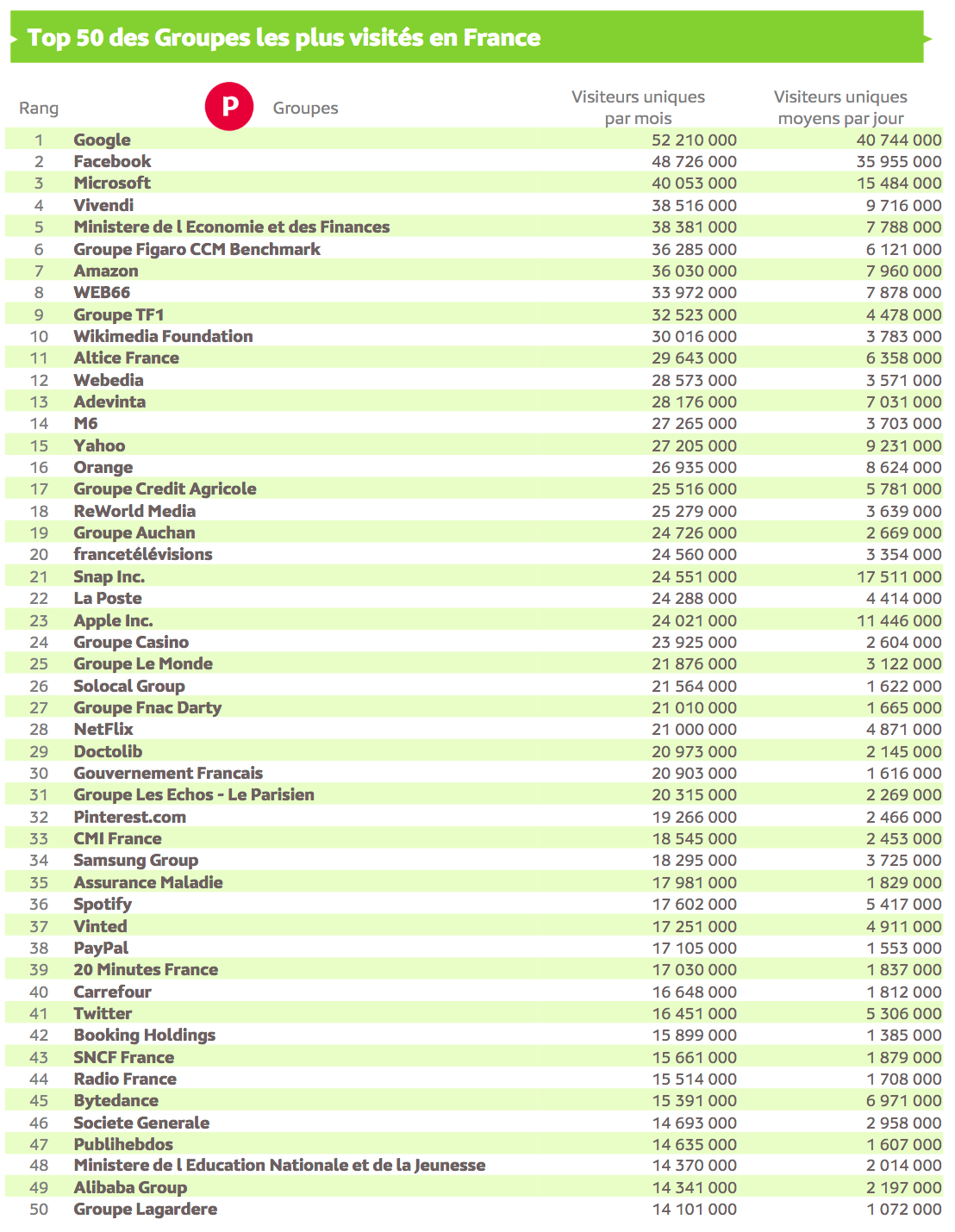 Top 50 des Groupes les plus visités en France

| Rang | P Groupes | Visiteurs uniques par mois | Visiteurs uniques moyens par jour |
|---|---|---|---|
| 1 | Google | 52 210 000 | 40 744 000 |
| 2 | Facebook | 48 726 000 | 35 955 000 |
| 3 | Microsoft | 40 053 000 | 15 484 000 |
| 4 | Vivendi | 38 516 000 | 9 716 000 |
| 5 | Ministere de l Economie et des Finances | 38 381 000 | 7 788 000 |
| 6 | Groupe Figaro CCM Benchmark | 36 285 000 | 6 121 000 |
| 7 | Amazon | 36 030 000 | 7 960 000 |
| 8 | WEB66 | 33 972 000 | 7 878 000 |
| 9 | Groupe TF1 | 32 523 000 | 4 478 000 |
| 10 | Wikimedia Foundation | 30 016 000 | 3 783 000 |
| 11 | Altice France | 29 643 000 | 6 358 000 |
| 12 | Webedia | 28 573 000 | 3 571 000 |
| 13 | Adevinta | 28 176 000 | 7 031 000 |
| 14 | M6 | 27 265 000 | 3 703 000 |
| 15 | Yahoo | 27 205 000 | 9 231 000 |
| 16 | Orange | 26 935 000 | 8 624 000 |
| 17 | Groupe Credit Agricole | 25 516 000 | 5 781 000 |
| 18 | ReWorld Media | 25 279 000 | 3 639 000 |
| 19 | Groupe Auchan | 24 726 000 | 2 669 000 |
| 20 | francetélévisions | 24 560 000 | 3 354 000 |
| 21 | Snap Inc. | 24 551 000 | 17 511 000 |
| 22 | La Poste | 24 288 000 | 4 414 000 |
| 23 | Apple Inc. | 24 021 000 | 11 446 000 |
| 24 | Groupe Casino | 23 925 000 | 2 604 000 |
| 25 | Groupe Le Monde | 21 876 000 | 3 122 000 |
| 26 | Solocal Group | 21 564 000 | 1 622 000 |
| 27 | Groupe Fnac Darty | 21 010 000 | 1 665 000 |
| 28 | NetFlix | 21 000 000 | 4 871 000 |
| 29 | Doctolib | 20 973 000 | 2 145 000 |
| 30 | Gouvernement Francais | 20 903 000 | 1 616 000 |
| 31 | Groupe Les Echos - Le Parisien | 20 315 000 | 2 269 000 |
| 32 | Pinterest.com | 19 266 000 | 2 466 000 |
| 33 | CMI France | 18 545 000 | 2 453 000 |
| 34 | Samsung Group | 18 295 000 | 3 725 000 |
| 35 | Assurance Maladie | 17 981 000 | 1 829 000 |
| 36 | Spotify | 17 602 000 | 5 417 000 |
| 37 | Vinted | 17 251 000 | 4 911 000 |
| 38 | PayPal | 17 105 000 | 1 553 000 |
| 39 | 20 Minutes France | 17 030 000 | 1 837 000 |
| 40 | Carrefour | 16 648 000 | 1 812 000 |
| 41 | Twitter | 16 451 000 | 5 306 000 |
| 42 | Booking Holdings | 15 899 000 | 1 385 000 |
| 43 | SNCF France | 15 661 000 | 1 879 000 |
| 44 | Radio France | 15 514 000 | 1 708 000 |
| 45 | Bytedance | 15 391 000 | 6 971 000 |
| 46 | Societe Generale | 14 693 000 | 2 958 000 |
| 47 | Publihebdos | 14 635 000 | 1 607 000 |
| 48 | Ministere de l Education Nationale et de la Jeunesse | 14 370 000 | 2 014 000 |
| 49 | Alibaba Group | 14 341 000 | 2 197 000 |
| 50 | Groupe Lagardere | 14 101 000 | 1 072 000 |